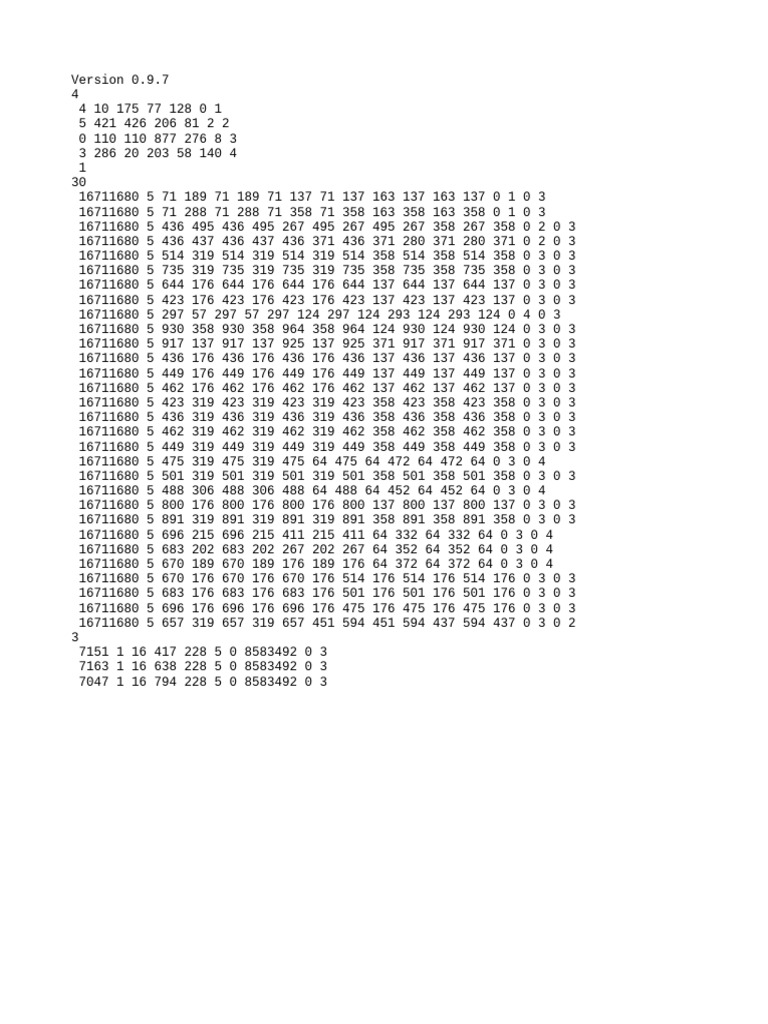 Version 0.9.7
4
4 10 175 77 128 0 1
5 421 426 206 81 2 2
0 110 110 877 276 8 3
3 286 20 203 58 140 4
1
30
16711680 5 71 189 71 189 71 137 71 137 163 137 163 137 0 1 0 3
16711680 5 71 288 71 288 71 358 71 358 163 358 163 358 0 1 0 3
16711680 5 436 495 436 495 267 495 267 495 267 358 267 358 0 2 0 3
16711680 5 436 437 436 437 436 371 436 371 280 371 280 371 0 2 0 3
16711680 5 514 319 514 319 514 319 514 358 514 358 514 358 0 3 0 3
16711680 5 735 319 735 319 735 319 735 358 735 358 735 358 0 3 0 3
16711680 5 644 176 644 176 644 176 644 137 644 137 644 137 0 3 0 3
16711680 5 423 176 423 176 423 176 423 137 423 137 423 137 0 3 0 3
16711680 5 297 57 297 57 297 124 297 124 293 124 293 124 0 4 0 3
16711680 5 930 358 930 358 964 358 964 124 930 124 930 124 0 3 0 3
16711680 5 917 137 917 137 925 137 925 371 917 371 917 371 0 3 0 3
16711680 5 436 176 436 176 436 176 436 137 436 137 436 137 0 3 0 3
16711680 5 449 176 449 176 449 176 449 137 449 137 449 137 0 3 0 3
16711680 5 462 176 462 176 462 176 462 137 462 137 462 137 0 3 0 3
16711680 5 423 319 423 319 423 319 423 358 423 358 423 358 0 3 0 3
16711680 5 436 319 436 319 436 319 436 358 436 358 436 358 0 3 0 3
16711680 5 462 319 462 319 462 319 462 358 462 358 462 358 0 3 0 3
16711680 5 449 319 449 319 449 319 449 358 449 358 449 358 0 3 0 3
16711680 5 475 319 475 319 475 64 475 64 472 64 472 64 0 3 0 4
16711680 5 501 319 501 319 501 319 501 358 501 358 501 358 0 3 0 3
16711680 5 488 306 488 306 488 64 488 64 452 64 452 64 0 3 0 4
16711680 5 800 176 800 176 800 176 800 137 800 137 800 137 0 3 0 3
16711680 5 891 319 891 319 891 319 891 358 891 358 891 358 0 3 0 3
16711680 5 696 215 696 215 411 215 411 64 332 64 332 64 0 3 0 4
16711680 5 683 202 683 202 267 202 267 64 352 64 352 64 0 3 0 4
16711680 5 670 189 670 189 176 189 176 64 372 64 372 64 0 3 0 4
16711680 5 670 176 670 176 670 176 514 176 514 176 514 176 0 3 0 3
16711680 5 683 176 683 176 683 176 501 176 501 176 501 176 0 3 0 3
16711680 5 696 176 696 176 696 176 475 176 475 176 475 176 0 3 0 3
16711680 5 657 319 657 319 657 451 594 451 594 437 594 437 0 3 0 2
3
7151 1 16 417 228 5 0 8583492 0 3
7163 1 16 638 228 5 0 8583492 0 3
7047 1 16 794 228 5 0 8583492 0 3